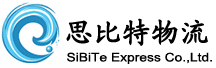 思比特物流
SiBiTe Express Co.,Ltd.